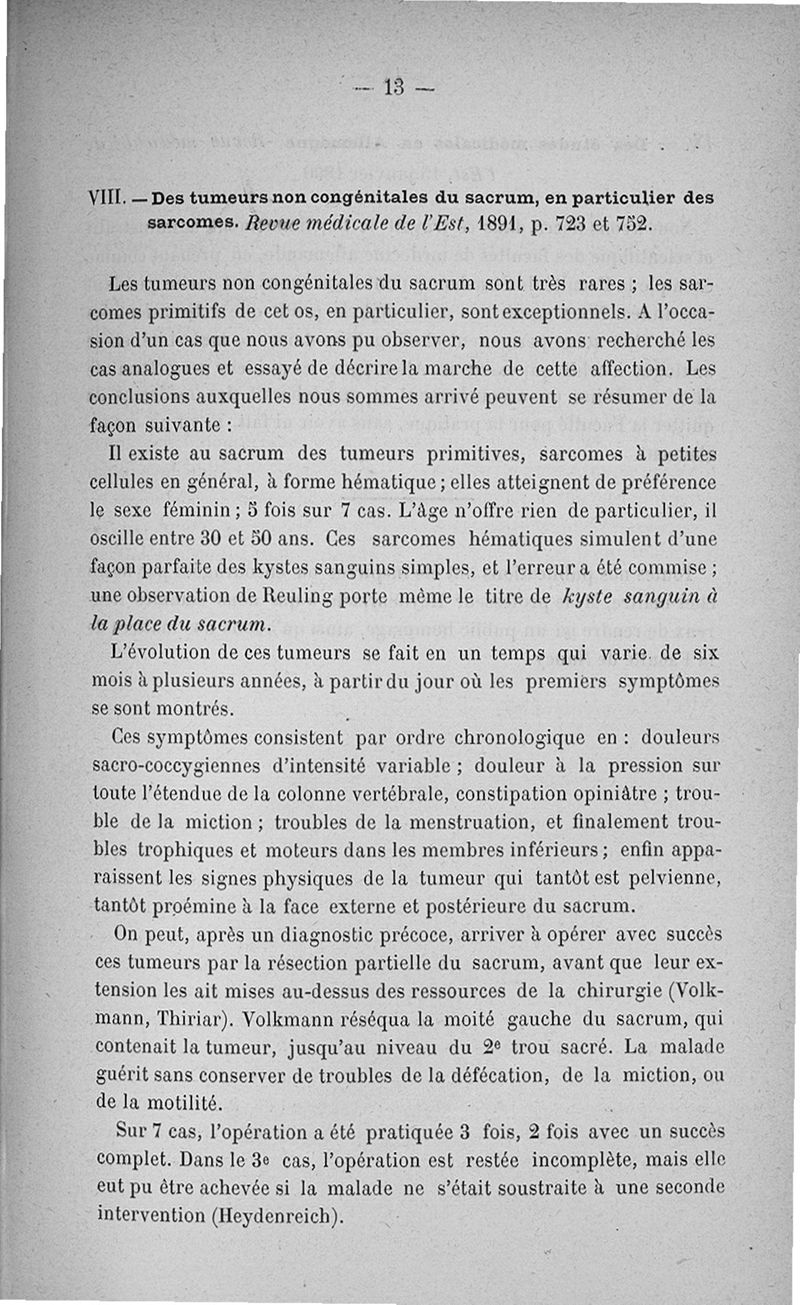 — 13 —

VIII. — Des tumeurs non congénitales du sacrum, en particulier des sarcomes. Revue médicale de l'Est, 1891, p. 723 et 752.

Les tumeurs non congénitales du sacrum sont très rares ; les sarcomes primitifs de cet os, en particulier, sont exceptionnels. A l'occasion d'un cas que nous avons pu observer, nous avons recherché les cas analogues et essayé de décrire la marche de cette affection. Les conclusions auxquelles nous sommes arrivé peuvent se résumer de la façon suivante :

Il existe au sacrum des tumeurs primitives, sarcomes à petites cellules en général, à forme hématique ; elles atteignent de préférence le sexe féminin ; 5 fois sur 7 cas. L'âge n'offre rien de particulier, il oscille entre 30 et 50 ans. Ces sarcomes hématiques simulent d'une façon parfaite des kystes sanguins simples, et l'erreur a été commise ; une observation de Reuling porte même le titre de kyste sanguin à la place du sacrum.

L'évolution de ces tumeurs se fait en un temps qui varie de six mois à plusieurs années, à partir du jour où les premiers symptômes se sont montrés.

Ces symptômes consistent par ordre chronologique en : douleurs sacro-coccygiennes d'intensité variable ; douleur à la pression sur toute l'étendue de la colonne vertébrale, constipation opiniâtre ; trouble de la miction ; troubles de la menstruation, et finalement troubles trophiques et moteurs dans les membres inférieurs ; enfin apparaissent les signes physiques de la tumeur qui tantôt est pelvienne, tantôt proémine à la face externe et postérieure du sacrum.

On peut, après un diagnostic précoce, arriver à opérer avec succès ces tumeurs par la résection partielle du sacrum, avant que leur extension les ait mises au-dessus des ressources de la chirurgie (Volkmann, Thiriar). Volkmann réséqua la moité gauche du sacrum, qui contenait la tumeur, jusqu'au niveau du 2e trou sacré. La malade guérit sans conserver de troubles de la défécation, de la miction, ou de la motilité.

Sur 7 cas, l'opération a été pratiquée 3 fois, 2 fois avec un succès complet. Dans le 3e cas, l'opération est restée incomplète, mais elle eut pu être achevée si la malade ne s'était soustraite à une seconde intervention (Heydenreich).